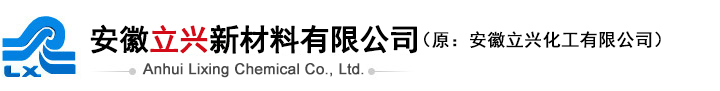 LX

安徽立兴新材料有限公司（原：安徽立兴化工有限公司）

Anhui Lixing Chemical Co., Ltd.